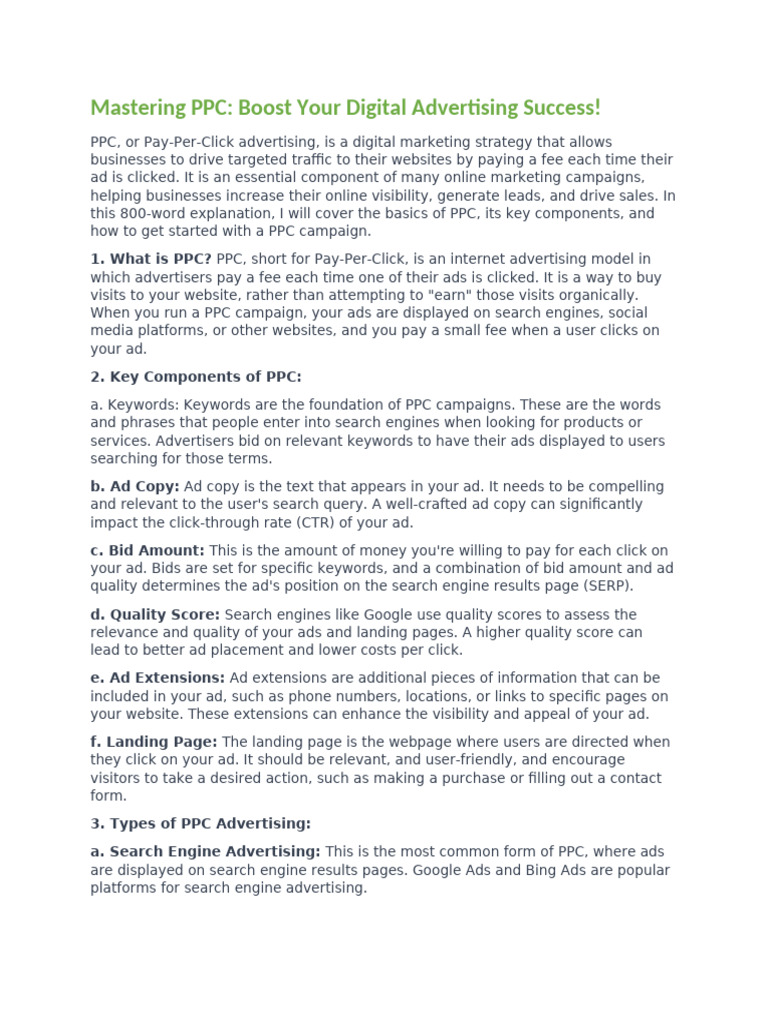 Mastering PPC: Boost Your Digital Advertising Success!

PPC, or Pay-Per-Click advertising, is a digital marketing strategy that allows businesses to drive targeted traffic to their websites by paying a fee each time their ad is clicked. It is an essential component of many online marketing campaigns, helping businesses increase their online visibility, generate leads, and drive sales. In this 800-word explanation, I will cover the basics of PPC, its key components, and how to get started with a PPC campaign.

1. What is PPC? PPC, short for Pay-Per-Click, is an internet advertising model in which advertisers pay a fee each time one of their ads is clicked. It is a way to buy visits to your website, rather than attempting to "earn" those visits organically. When you run a PPC campaign, your ads are displayed on search engines, social media platforms, or other websites, and you pay a small fee when a user clicks on your ad.

2. Key Components of PPC:

a. Keywords: Keywords are the foundation of PPC campaigns. These are the words and phrases that people enter into search engines when looking for products or services. Advertisers bid on relevant keywords to have their ads displayed to users searching for those terms.

b. Ad Copy: Ad copy is the text that appears in your ad. It needs to be compelling and relevant to the user's search query. A well-crafted ad copy can significantly impact the click-through rate (CTR) of your ad.

c. Bid Amount: This is the amount of money you're willing to pay for each click on your ad. Bids are set for specific keywords, and a combination of bid amount and ad quality determines the ad's position on the search engine results page (SERP).

d. Quality Score: Search engines like Google use quality scores to assess the relevance and quality of your ads and landing pages. A higher quality score can lead to better ad placement and lower costs per click.

e. Ad Extensions: Ad extensions are additional pieces of information that can be included in your ad, such as phone numbers, locations, or links to specific pages on your website. These extensions can enhance the visibility and appeal of your ad.

f. Landing Page: The landing page is the webpage where users are directed when they click on your ad. It should be relevant, and user-friendly, and encourage visitors to take a desired action, such as making a purchase or filling out a contact form.

3. Types of PPC Advertising:

a. Search Engine Advertising: This is the most common form of PPC, where ads are displayed on search engine results pages. Google Ads and Bing Ads are popular platforms for search engine advertising.